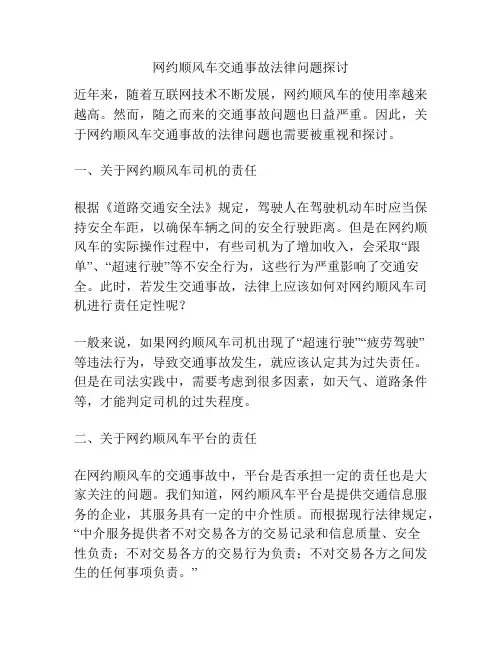 网约顺风车交通事故法律问题探讨

近年来，随着互联网技术不断发展，网约顺风车的使用率越来越高。然而，随之而来的交通事故问题也日益严重。因此，关于网约顺风车交通事故的法律问题也需要被重视和探讨。

一、关于网约顺风车司机的责任

根据《道路交通安全法》规定，驾驶人在驾驶机动车时应当保持安全车距，以确保车辆之间的安全行驶距离。但是在网约顺风车的实际操作过程中，有些司机为了增加收入，会采取“跟单”、“超速行驶”等不安全行为，这些行为严重影响了交通安全。此时，若发生交通事故，法律上应该如何对网约顺风车司机进行责任定性呢？

一般来说，如果网约顺风车司机出现了“超速行驶”“疲劳驾驶”等违法行为，导致交通事故发生，就应该认定其为过失责任。但是在司法实践中，需要考虑到很多因素，如天气、道路条件等，才能判定司机的过失程度。

二、关于网约顺风车平台的责任

在网约顺风车的交通事故中，平台是否承担一定的责任也是大家关注的问题。我们知道，网约顺风车平台是提供交通信息服务的企业，其服务具有一定的中介性质。而根据现行法律规定，“中介服务提供者不对交易各方的交易记录和信息质量、安全性负责；不对交易各方的交易行为负责；不对交易各方之间发生的任何事项负责。”